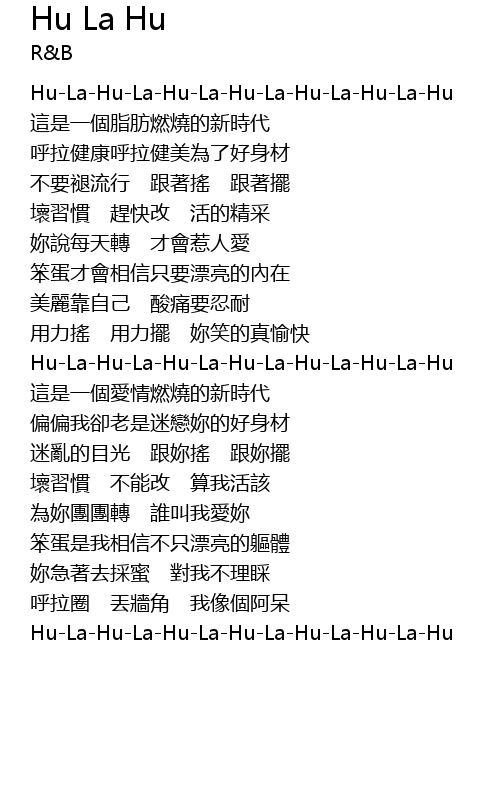 Hu La Hu
R&B

Hu-La-Hu-La-Hu-La-Hu-La-Hu-La-Hu-La-Hu
這是一個脂肪燃燒的新時代
呼拉健康呼拉健美為了好身材
不要褪流行　跟著搖　跟著擺
壞習慣　趕快改　活的精采
妳說每天轉　才會惹人愛
笨蛋才會相信只要漂亮的內在
美麗靠自己　酸痛要忍耐
用力搖　用力擺　妳笑的真愉快
Hu-La-Hu-La-Hu-La-Hu-La-Hu-La-Hu-La-Hu
這是一個愛情燃燒的新時代
偏偏我卻老是迷戀妳的好身材
迷亂的目光　跟妳搖　跟妳擺
壞習慣　不能改　算我活該
為妳團團轉　誰叫我愛妳
笨蛋是我相信不只漂亮的軀體
妳急著去採蜜　對我不理睬
呼拉圈　丟牆角　我像個阿呆
Hu-La-Hu-La-Hu-La-Hu-La-Hu-La-Hu-La-Hu